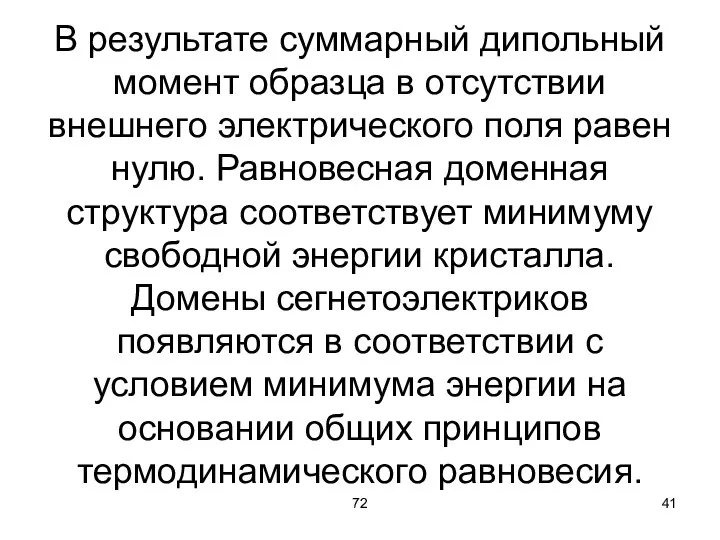 В результате суммарный дипольный момент образца в отсутствии внешнего электрического поля равен нулю. Равновесная доменная структура соответствует минимуму свободной энергии кристалла. Домены сегнетоэлектриков появляются в соответствии с условием минимума энергии на основании общих принципов термодинамического равновесия.

72

41